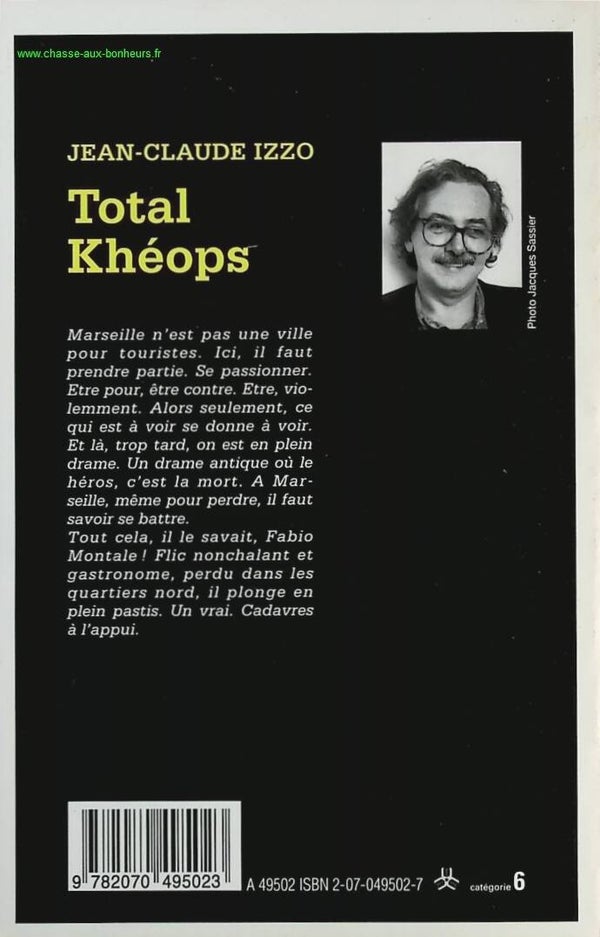 www.chasse-aux-bonheurs.fr

JEAN-CLAUDE IZZO

Total Khéops

Photo Jacques Sassier

Marseille n'est pas une ville pour touristes. Ici, il faut prendre partie. Se passionner. Etre pour, être contre. Etre, violemment. Alors seulement, ce qui est à voir se donne à voir. Et là, trop tard, on est en plein drame. Un drame antique où le héros, c'est la mort. A Marseille, même pour perdre, il faut savoir se battre.
Tout cela, il le savait, Fabio Montale ! Flic nonchalant et gastronome, perdu dans les quartiers nord, il plonge en plein pastis. Un vrai. Cadavres à l'appui.

9 782070 495023

A 49502 ISBN 2-07-049502-7 catégorie 6